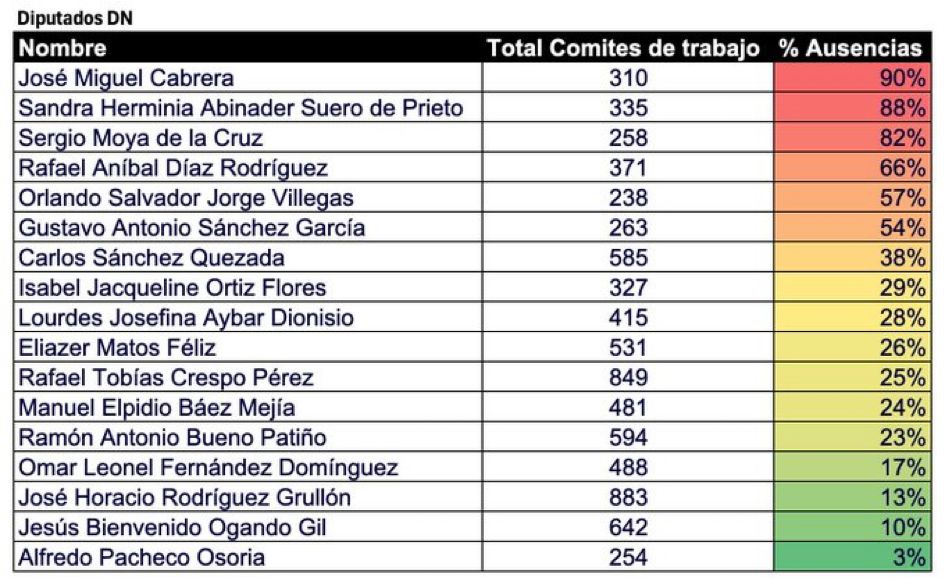 Diputados DN

| Nombre | Total Comites de trabajo | % Ausencias |
|---|---|---|
| José Miguel Cabrera | 310 | 90% |
| Sandra Herminia Abinader Suero de Prieto | 335 | 88% |
| Sergio Moya de la Cruz | 258 | 82% |
| Rafael Aníbal Díaz Rodríguez | 371 | 66% |
| Orlando Salvador Jorge Villegas | 238 | 57% |
| Gustavo Antonio Sánchez García | 263 | 54% |
| Carlos Sánchez Quezada | 585 | 38% |
| Isabel Jacqueline Ortiz Flores | 327 | 29% |
| Lourdes Josefina Aybar Dionisio | 415 | 28% |
| Eliazer Matos Féliz | 531 | 26% |
| Rafael Tobías Crespo Pérez | 849 | 25% |
| Manuel Elpidio Báez Mejía | 481 | 24% |
| Ramón Antonio Bueno Patiño | 594 | 23% |
| Omar Leonel Fernández Domínguez | 488 | 17% |
| José Horacio Rodríguez Grullón | 883 | 13% |
| Jesús Bienvenido Ogando Gil | 642 | 10% |
| Alfredo Pacheco Osoria | 254 | 3% |